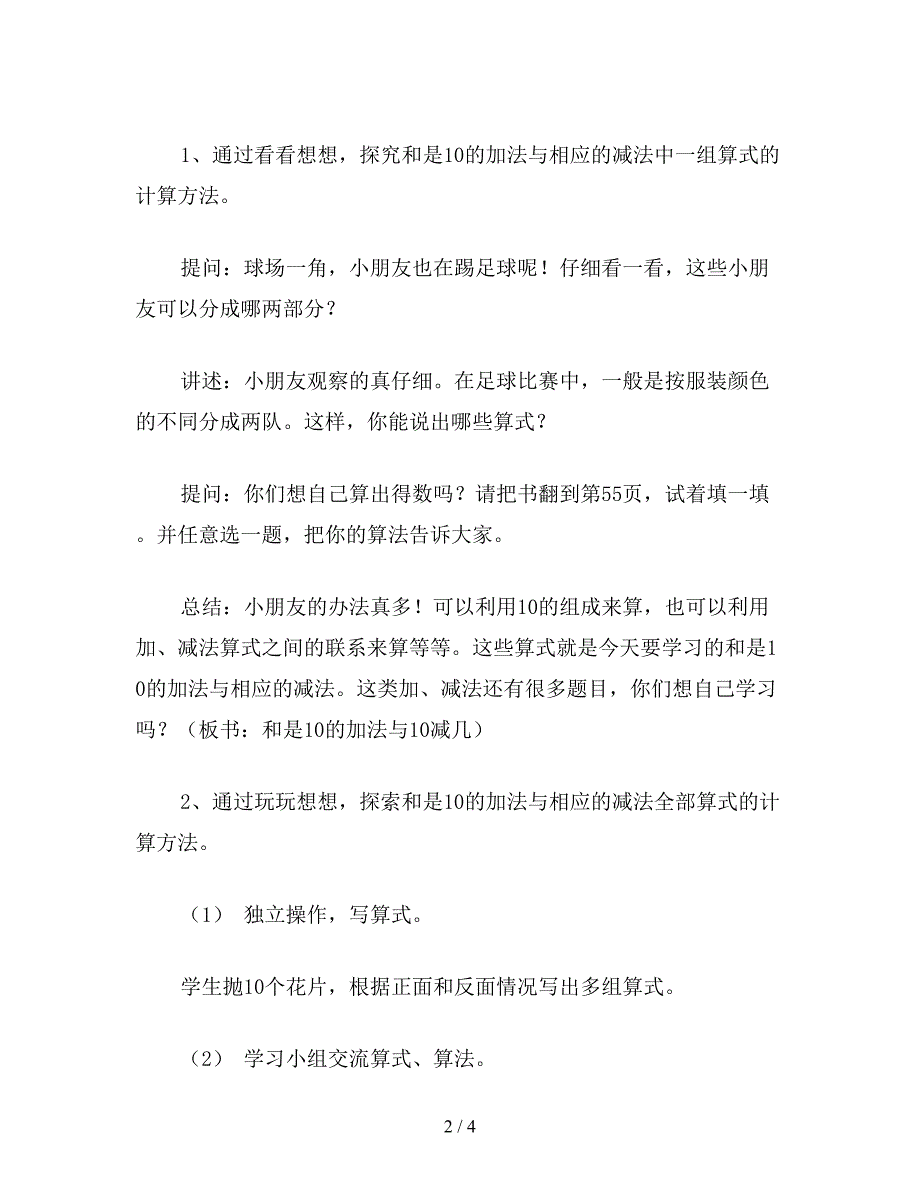 1、通过看看想想，探究和是10的加法与相应的减法中一组算式的计算方法。

提问：球场一角，小朋友也在踢足球呢！仔细看一看，这些小朋友可以分成哪两部分？

讲述：小朋友观察的真仔细。在足球比赛中，一般是按服装颜色的不同分成两队。这样，你能说出哪些算式？

提问：你们想自己算出得数吗？请把书翻到第55页，试着填一填。并任意选一题，把你的算法告诉大家。

总结：小朋友的办法真多！可以利用10的组成来算，也可以利用加、减法算式之间的联系来算等等。这些算式就是今天要学习的和是10的加法与相应的减法。这类加、减法还有很多题目，你们想自己学习吗？（板书：和是10的加法与10减几）

2、通过玩玩想想，探索和是10的加法与相应的减法全部算式的计算方法。

（1） 独立操作，写算式。

学生抛10个花片，根据正面和反面情况写出多组算式。

（2） 学习小组交流算式、算法。

2 / 4